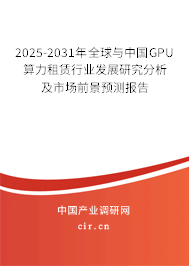 2025-2031年全球与中国GPU算力租赁行业发展研究分析及市场前景预测报告

中国产业调研网
cir.cn